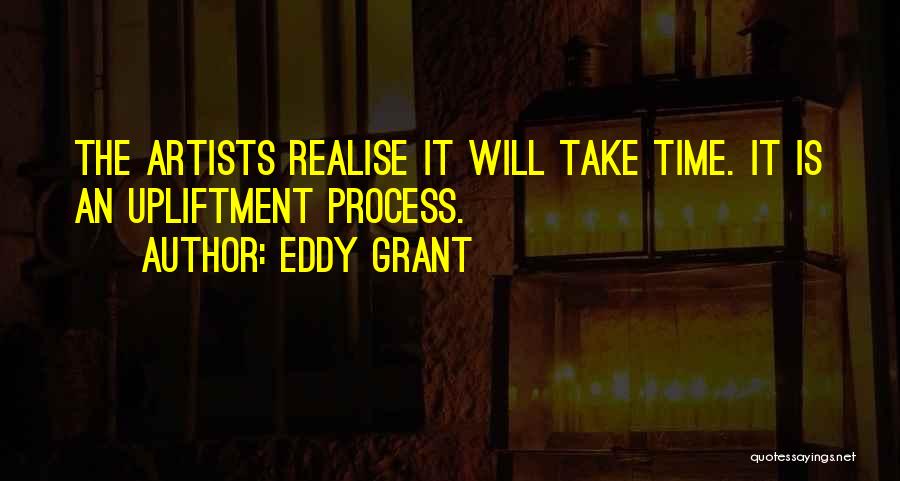 THE ARTISTS REALISE IT WILL TAKE TIME. IT IS AN UPLIFTMENT PROCESS.

AUTHOR: EDDY GRANT

quotessayings.net